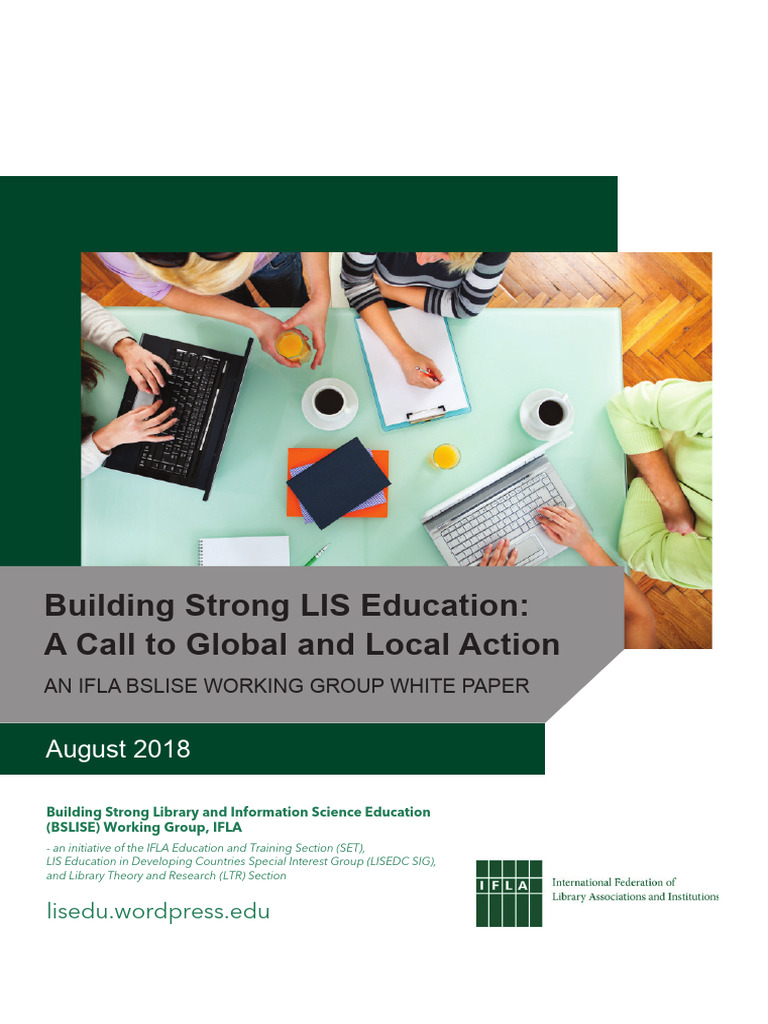 Building Strong LIS Education:
A Call to Global and Local Action

AN IFLA BSLISE WORKING GROUP WHITE PAPER

August 2018

Building Strong Library and Information Science Education (BSLISE) Working Group, IFLA

- an initiative of the IFLA Education and Training Section (SET), LIS Education in Developing Countries Special Interest Group (LISEDC SIG), and Library Theory and Research (LTR) Section

lisedu.wordpress.edu

IFLA

International Federation of Library Associations and Institutions